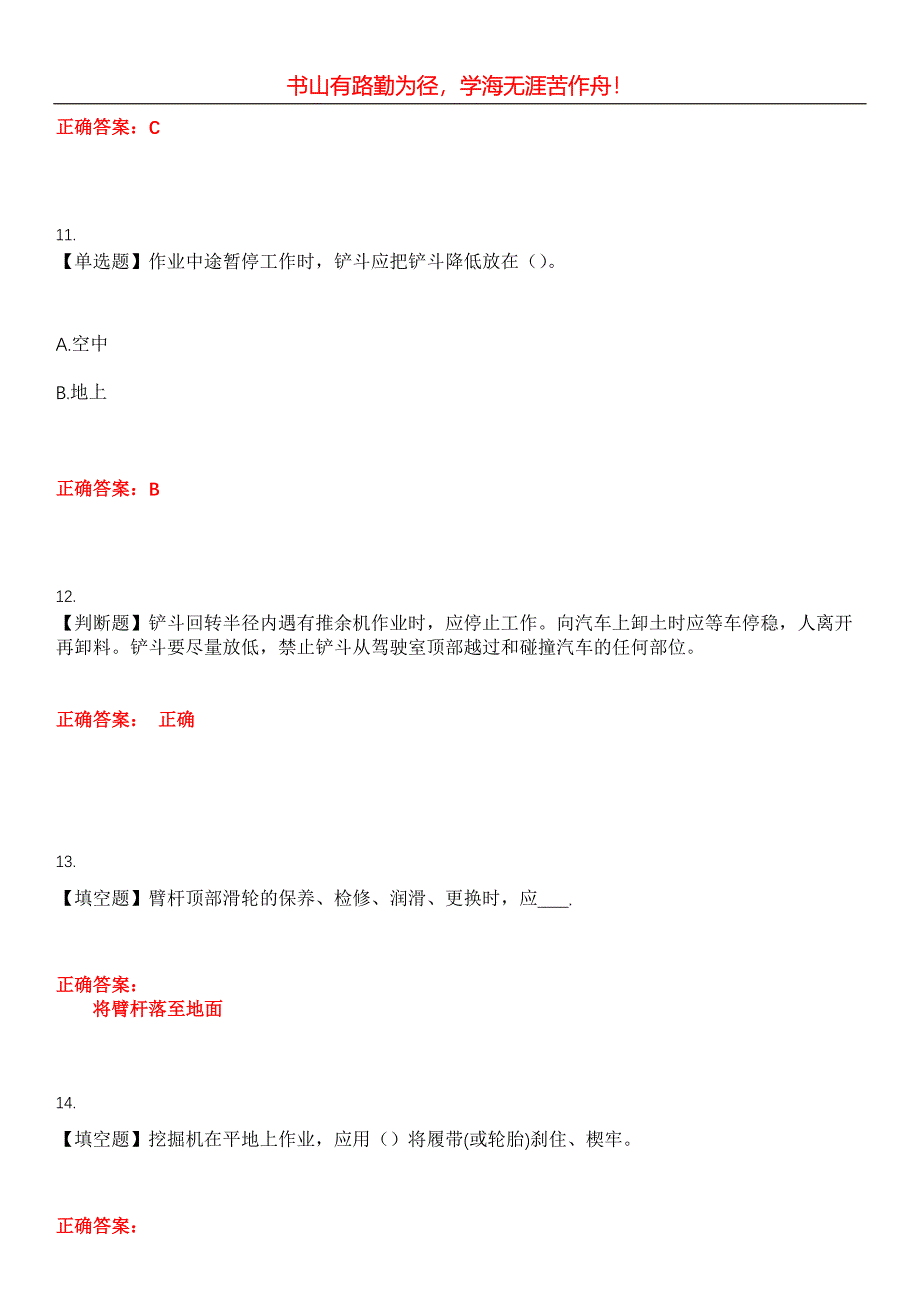 书山有路勤为径，学海无涯苦作舟!

正确答案：C

11.
【单选题】作业中途暂停工作时，铲斗应把铲斗降低放在（）。

A.空中

B.地上

正确答案：B

12.
【判断题】铲斗回转半径内遇有推余机作业时，应停止工作。向汽车上卸土时应等车停稳，人离开再卸料。铲斗要尽量放低，禁止铲斗从驾驶室顶部越过和碰撞汽车的任何部位。

正确答案： 正确

13.
【填空题】臂杆顶部滑轮的保养、检修、润滑、更换时，应____.

正确答案：
将臂杆落至地面

14.
【填空题】挖掘机在平地上作业，应用（）将履带(或轮胎)刹住、楔牢。

正确答案：